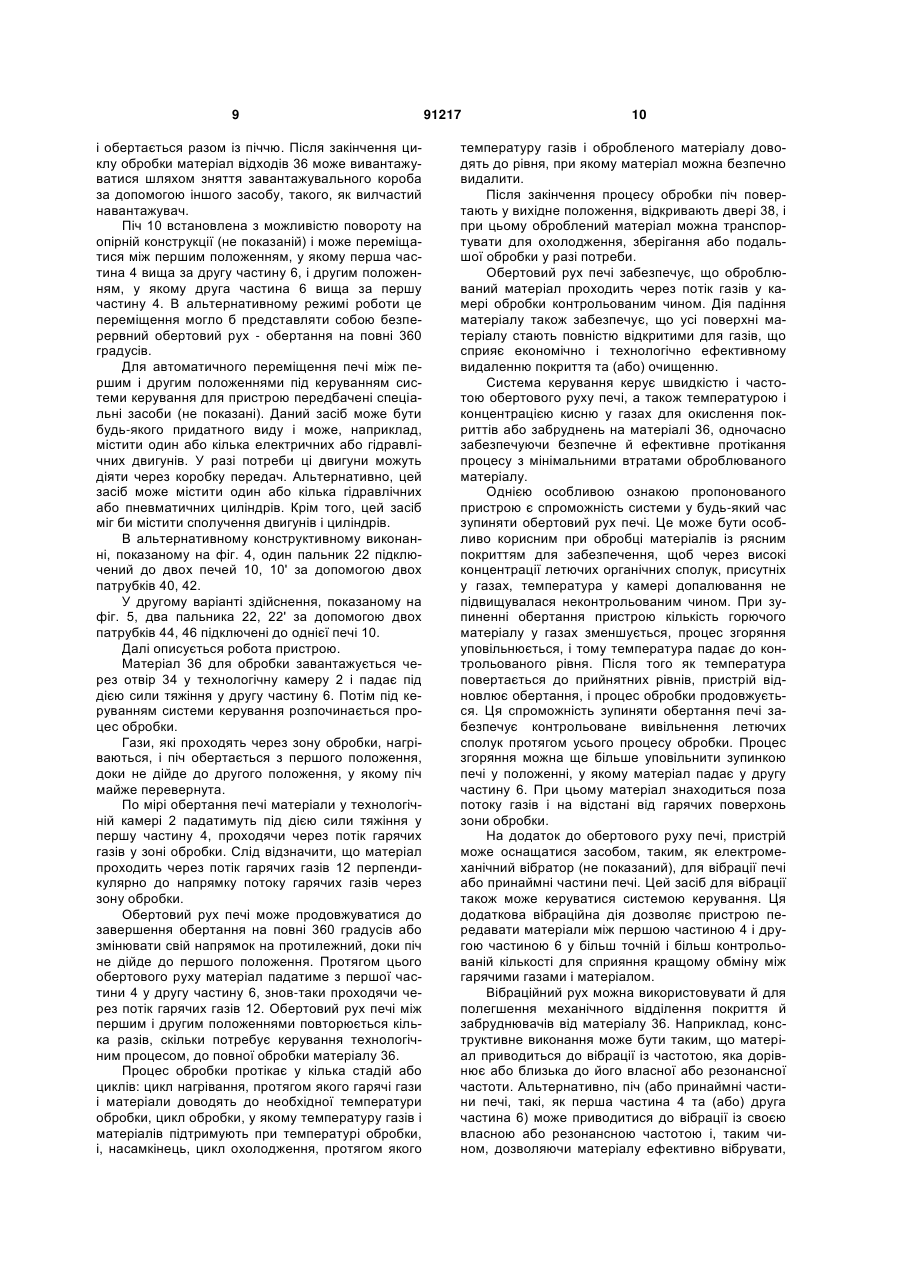 9 91217 10

і обертається разом із піччю. Після закінчення циклу обробки матеріал відходів 36 може вивантажуватися шляхом зняття завантажувального короба за допомогою іншого засобу, такого, як вилчастий навантажувач.

Піч 10 встановлена з можливістю повороту на опірній конструкції (не показаній) і може переміщатися між першим положенням, у якому перша частина 4 вища за другу частину 6, і другим положенням, у якому друга частина 6 вища за першу частину 4. В альтернативному режимі роботи це переміщення могло б представляти собою безперервний обертовий рух - обертання на повні 360 градусів.

Для автоматичного переміщення печі між першим і другим положеннями під керуванням системи керування для пристрою передбачені спеціальні засоби (не показані). Даний засіб може бути будь-якого придатного виду і може, наприклад, містити один або кілька електричних або гідравлічних двигунів. У разі потреби ці двигуни можуть діяти через коробку передач. Альтернативно, цей засіб може містити один або кілька гідравлічних або пневматичних циліндрів. Крім того, цей засіб міг би містити сполучення двигунів і циліндрів.

В альтернативному конструктивному виконанні, показаному на фіг. 4, один пальник 22 підключений до двох печей 10, 10' за допомогою двох патрубків 40, 42.

У другому варіанті здійснення, показаному на фіг. 5, два пальника 22, 22' за допомогою двох патрубків 44, 46 підключені до однієї печі 10.

Далі описується робота пристрою.

Матеріал 36 для обробки завантажується через отвір 34 у технологічну камеру 2 і падає під дією сили тяжіння у другу частину 6. Потім під керуванням системи керування розпочинається процес обробки.

Гази, які проходять через зону обробки, нагріваються, і піч обертається з першого положення, доки не дійде до другого положення, у якому піч майже перевернута.

По мірі обертання печі матеріали у технологічній камері 2 падатимуть під дією сили тяжіння у першу частину 4, проходячи через потік гарячих газів у зоні обробки. Слід відзначити, що матеріал проходить через потік гарячих газів 12 перпендикулярно до напрямку потоку гарячих газів через зону обробки.

Обертовий рух печі може продовжуватися до завершення обертання на повні 360 градусів або змінювати свій напрямок на протилежний, доки піч не дійде до першого положення. Протягом цього обертового руху матеріал падатиме з першої частини 4 у другу частину 6, знов-таки проходячи через потік гарячих газів 12. Обертовий рух печі між першим і другим положеннями повторюється кілька разів, скільки потребує керування технологічним процесом, до повної обробки матеріалу 36.

Процес обробки протікає у кілька стадій або циклів: цикл нагрівання, протягом якого гарячі гази і матеріали доводять до необхідної температури обробки, цикл обробки, у якому температуру газів і матеріалів підтримують при температурі обробки, і, насамкінець, цикл охолодження, протягом якого температуру газів і обробленого матеріалу доводять до рівня, при якому матеріал можна безпечно видалити.

Після закінчення процесу обробки піч повертають у вихідне положення, відкривають двері 38, і при цьому оброблений матеріал можна транспортувати для охолодження, зберігання або подальшої обробки у разі потреби.

Обертовий рух печі забезпечує, що оброблюваний матеріал проходить через потік газів у камері обробки контрольованим чином. Дія падіння матеріалу також забезпечує, що усі поверхні матеріалу стають повністю відкритими для газів, що сприяє економічно і технологічно ефективному видаленню покриття та (або) очищенню.

Система керування керує швидкістю і частотою обертового руху печі, а також температурою і концентрацією кисню у газах для окислення покриттів або забруднень на матеріалі 36, одночасно забезпечуючи безпечне й ефективне протікання процесу з мінімальними втратами оброблюваного матеріалу.

Однією особливою ознакою пропонованого пристрою є спроможність системи у будь-який час зупиняти обертовий рух печі. Це може бути особливо корисним при обробці матеріалів із рясним покриттям для забезпечення, щоб через високі концентрації летючих органічних сполук, присутніх у газах, температура у камері допалювання не підвищувалася неконтрольованим чином. При зупиненні обертання пристрою кількість горючого матеріалу у газах зменшується, процес згоряння уповільнюється, і тому температура падає до контрольованого рівня. Після того як температура повертається до прийнятних рівнів, пристрій відновлює обертання, і процес обробки продовжується. Ця спроможність зупиняти обертання печі забезпечує контрольоване вивільнення летючих сполук протягом усього процесу обробки. Процес згоряння можна ще більше уповільнити зупинкою печі у положенні, у якому матеріал падає у другу частину 6. При цьому матеріал знаходиться поза потоку газів і на відстані від гарячих поверхонь зони обробки.

На додаток до обертового руху печі, пристрій може оснащатися засобом, таким, як електромеханічний вібратор (не показаний), для вібрації печі або принаймні частини печі. Цей засіб для вібрації також може керуватися системою керування. Ця додаткова вібраційна дія дозволяє пристрою передавати матеріали між першою частиною 4 і другою частиною 6 у більш точній і більш контрольованій кількості для сприяння кращому обміну між гарячими газами і матеріалом.

Вібраційний рух можна використовувати й для полегшення механічного відділення покриття й забруднювачів від матеріалу 36. Наприклад, конструктивне виконання може бути таким, що матеріал приводиться до вібрації із частотою, яка дорівнює або близька до його власної або резонансної частоти. Альтернативно, піч (або принаймні частини печі, такі, як перша частина 4 та (або) друга частина 6) може приводитися до вібрації із своєю власною або резонансною частотою і, таким чином, дозволяючи матеріалу ефективно вібрувати,